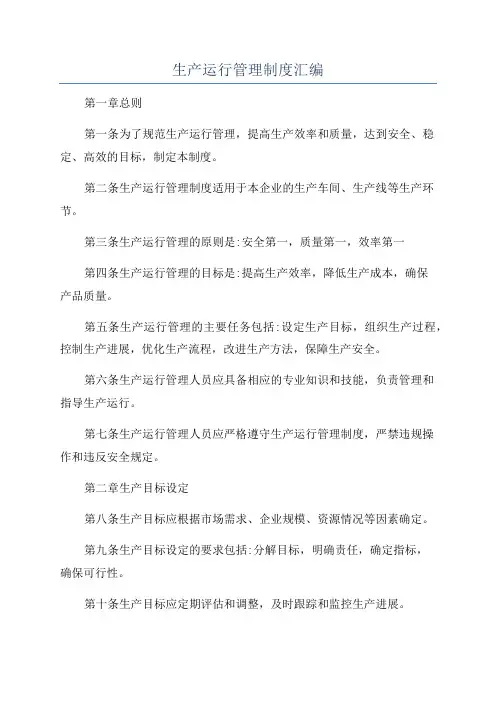 生产运行管理制度汇编

第一章总则

第一条为了规范生产运行管理，提高生产效率和质量，达到安全、稳定、高效的目标，制定本制度。

第二条生产运行管理制度适用于本企业的生产车间、生产线等生产环节。

第三条生产运行管理的原则是:安全第一，质量第一，效率第一

第四条生产运行管理的目标是:提高生产效率，降低生产成本，确保产品质量。

第五条生产运行管理的主要任务包括:设定生产目标，组织生产过程，控制生产进展，优化生产流程，改进生产方法，保障生产安全。

第六条生产运行管理人员应具备相应的专业知识和技能，负责管理和指导生产运行。

第七条生产运行管理人员应严格遵守生产运行管理制度，严禁违规操作和违反安全规定。

第二章生产目标设定

第八条生产目标应根据市场需求、企业规模、资源情况等因素确定。

第九条生产目标设定的要求包括:分解目标，明确责任，确定指标，确保可行性。

第十条生产目标应定期评估和调整，及时跟踪和监控生产进展。